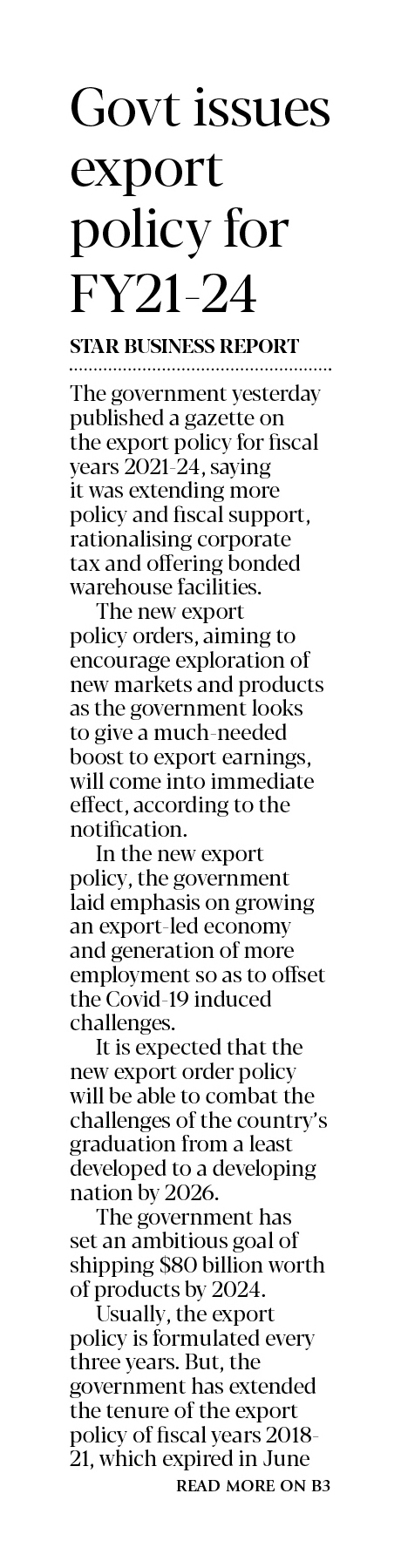 Govt issues export policy for FY21-24

STAR BUSINESS REPORT

The government yesterday published a gazette on the export policy for fiscal years 2021-24, saying it was extending more policy and fiscal support, rationalising corporate tax and offering bonded warehouse facilities.

The new export policy orders, aiming to encourage exploration of new markets and products as the government looks to give a much-needed boost to export earnings, will come into immediate effect, according to the notification.

In the new export policy, the government laid emphasis on growing an export-led economy and generation of more employment so as to offset the Covid-19 induced challenges.

It is expected that the new export order policy will be able to combat the challenges of the country's graduation from a least developed to a developing nation by 2026.

The government has set an ambitious goal of shipping $80 billion worth of products by 2024.

Usually, the export policy is formulated every three years. But, the government has extended the tenure of the export policy of fiscal years 2018-21, which expired in June

READ MORE ON B3